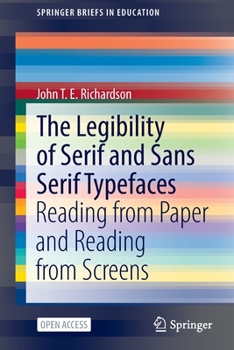 SPRINGER BRIEFS IN EDUCATION

John T. E. Richardson

The Legibility of Serif and Sans Serif Typefaces

Reading from Paper and Reading from Screens

OPEN ACCESS

Springer